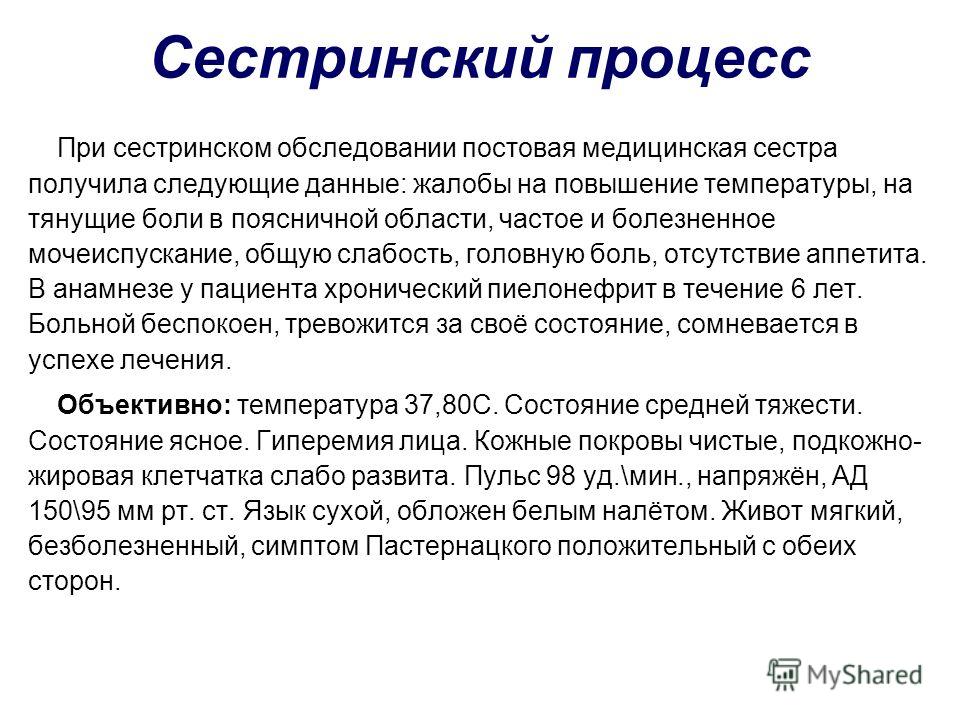 Сестринский процесс

При сестринском обследовании постовая медицинская сестра получила следующие данные: жалобы на повышение температуры, на тянущие боли в поясничной области, частое и болезненное мочеиспускание, общую слабость, головную боль, отсутствие аппетита. В анамнезе у пациента хронический пиелонефрит в течение 6 лет. Больной беспокоен, тревожится за своё состояние, сомневается в успехе лечения.

Объективно: температура 37,80С. Состояние средней тяжести. Состояние ясное. Гиперемия лица. Кожные покровы чистые, подкожно-жировая клетчатка слабо развита. Пульс 98 уд.\мин., напряжён, АД 150\95 мм рт. ст. Язык сухой, обложен белым налётом. Живот мягкий, безболезненный, симптом Пастернацкого положительный с обеих сторон.

MyShared